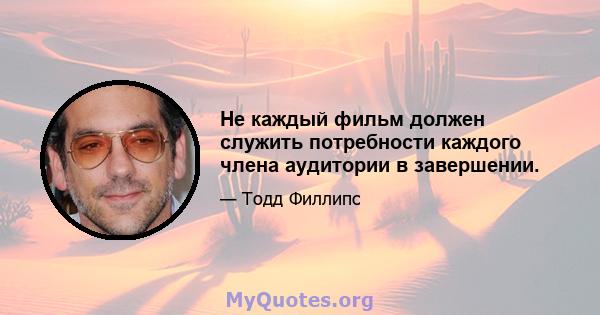 Не каждый фильм должен служить потребности каждого члена аудитории в завершении.

— Тодд Филлипс

MyQuotes.org